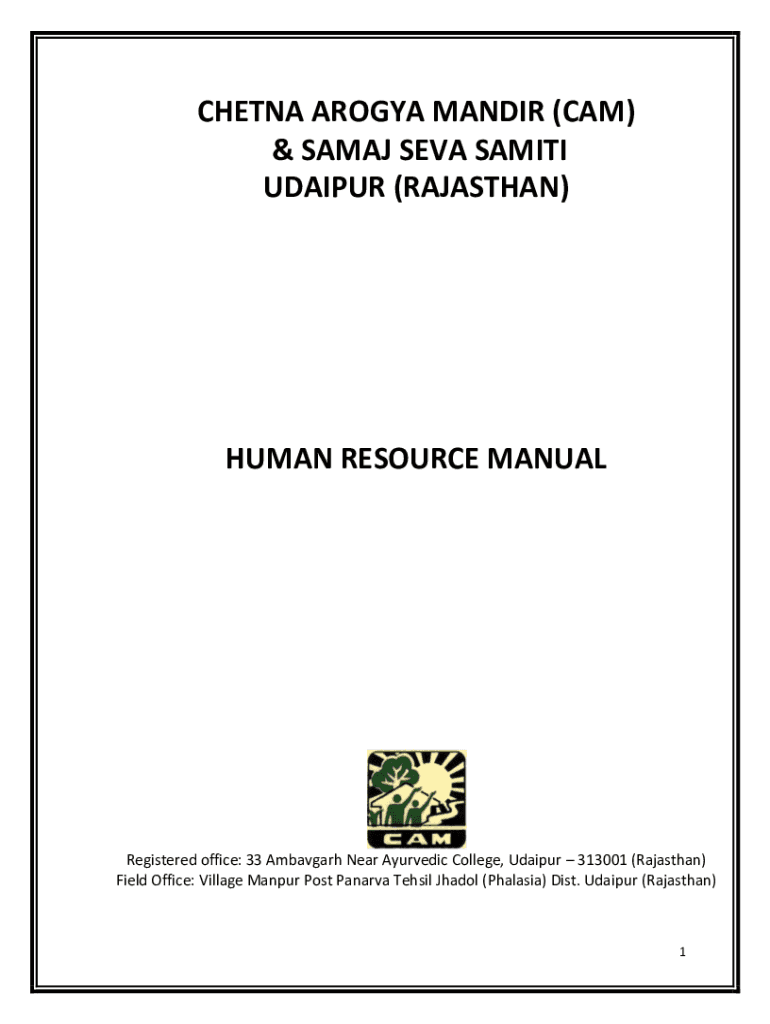 CHETNA AROGYA MANDIR (CAM)
& SAMAJ SEVA SAMITI
UDAIPUR (RAJASTHAN)

HUMAN RESOURCE MANUAL

CAM

Registered office: 33 Ambavgarh Near Ayurvedic College, Udaipur – 313001 (Rajasthan)
Field Office: Village Manpur Post Panarva Tehsil Jhadol (Phalasia) Dist. Udaipur (Rajasthan)

1